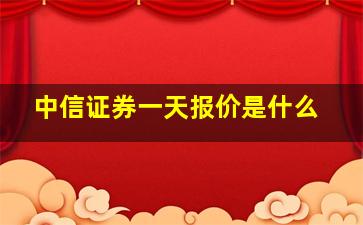 中信证券一天报价是什么